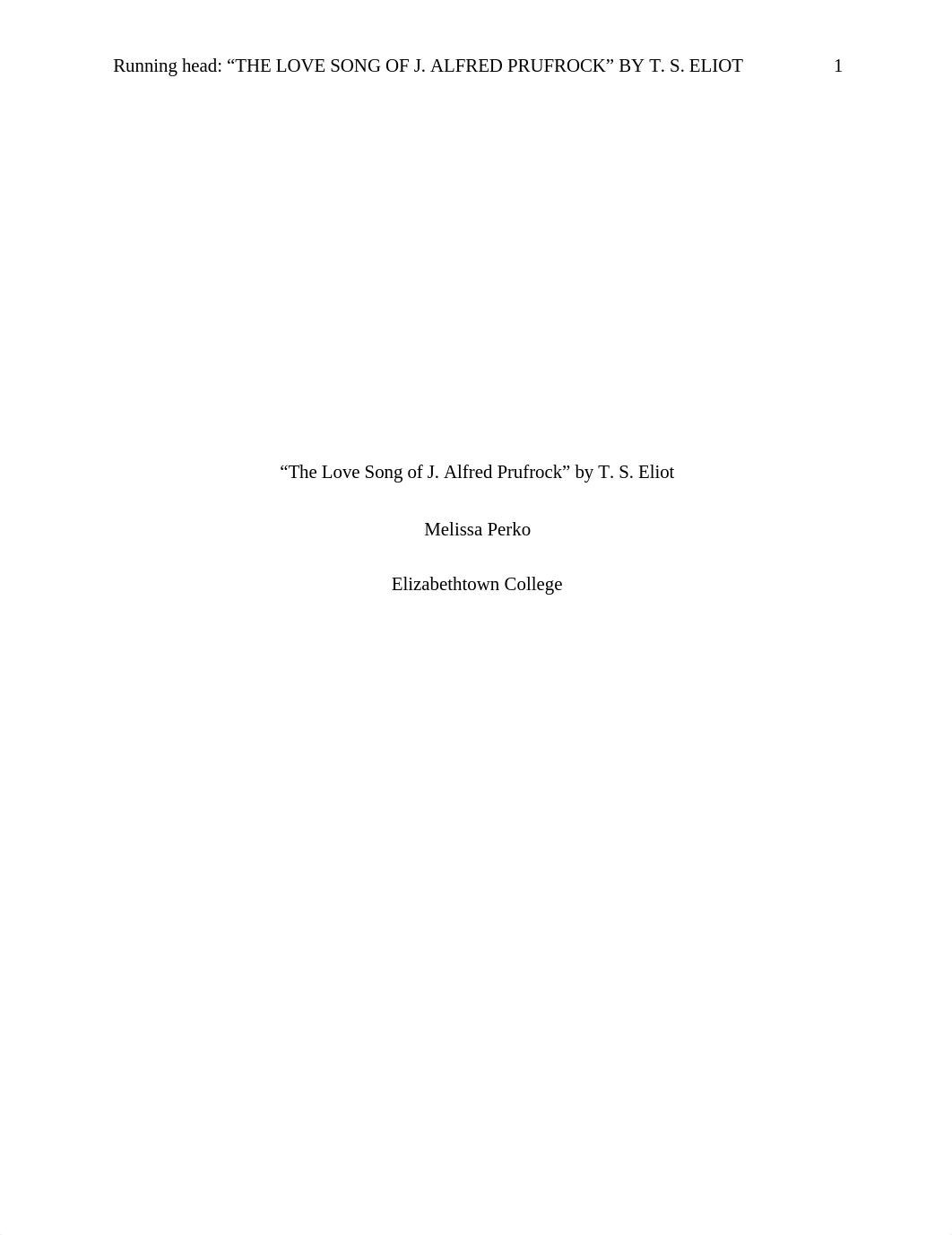 Running head: “THE LOVE SONG OF J. ALFRED PRUFROCK” BY T. S. ELIOT 1

“The Love Song of J. Alfred Prufrock” by T. S. Eliot

Melissa Perko

Elizabethtown College